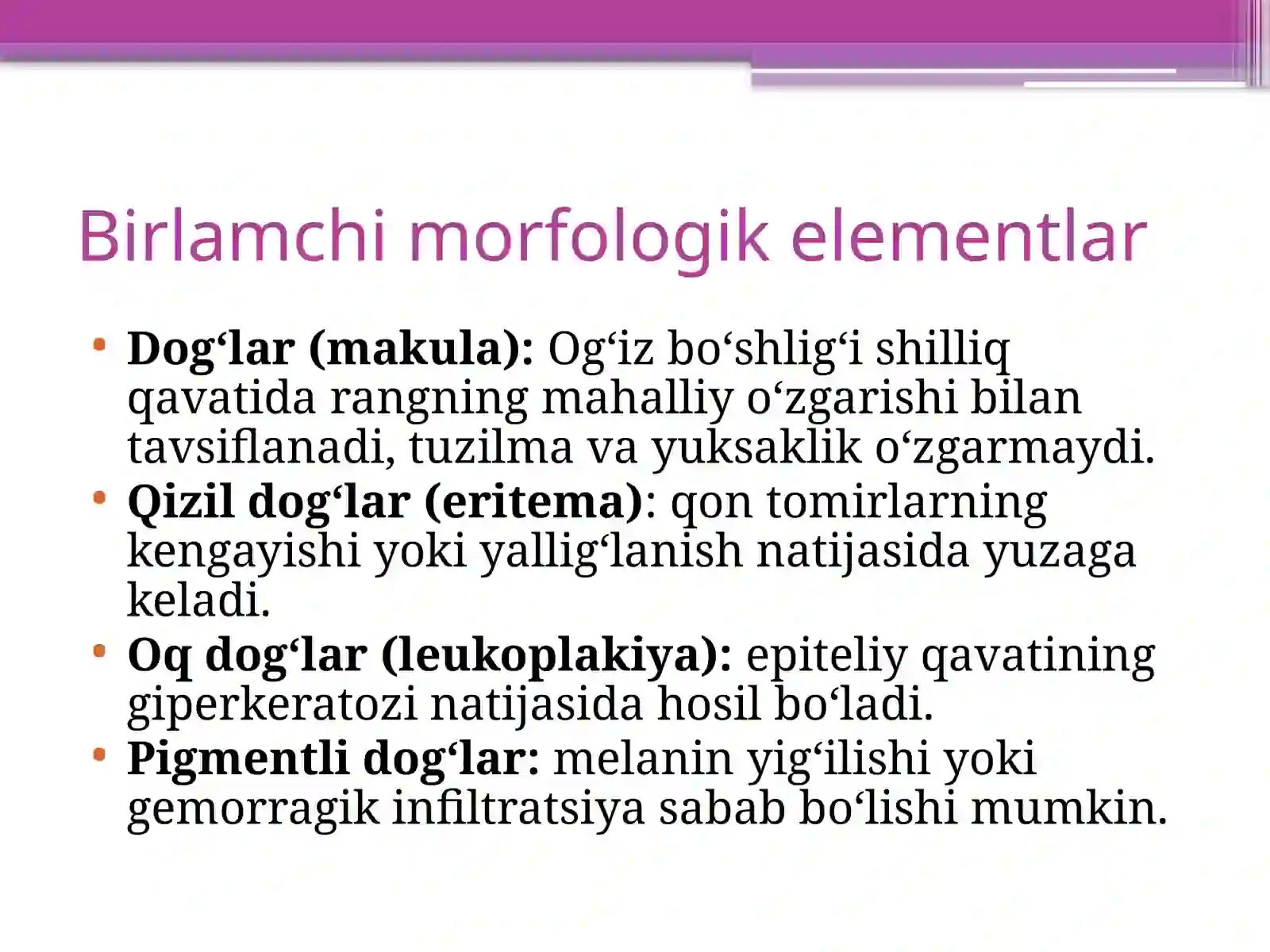 Birlamchi morfologik elementlar

• Dog‘lar (makula): Og‘iz bo‘shlig‘i shilliq qavatida rangning mahalliy o‘zgarishi bilan tavsiflanadi, tuzilma va yuksaklik o‘zgarmaydi.
• Qizil dog‘lar (eritema): qon tomirlarning kengayishi yoki yallig‘lanish natijasida yuzaga keladi.
• Oq dog‘lar (leukoplakiya): epiteliy qavatining giperkeratozi natijasida hosil bo‘ladi.
• Pigmentli dog‘lar: melanin yig‘ilishi yoki gemorragik infiltratsiya sabab bo‘lishi mumkin.